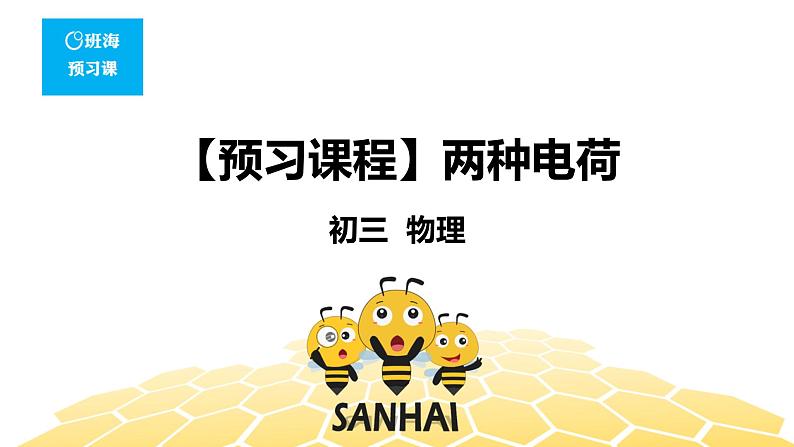 班海
预习课

【预习课程】两种电荷

初三 物理

SANHAI